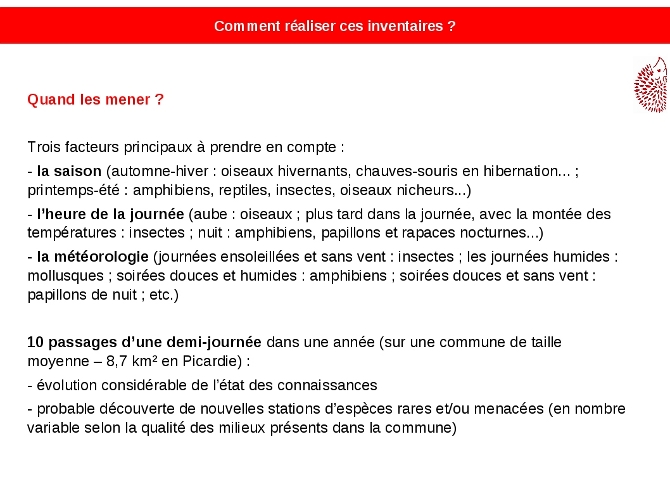 Comment réaliser ces inventaires ?

Quand les mener ?

Trois facteurs principaux à prendre en compte :

- la saison (automne-hiver : oiseaux hivernants, chauves-souris en hibernation... ; printemps-été : amphibiens, reptiles, insectes, oiseaux nicheurs...)

- l'heure de la journée (aube : oiseaux ; plus tard dans la journée, avec la montée des températures : insectes ; nuit : amphibiens, papillons et rapaces nocturnes...)

- la météorologie (journées ensoleillées et sans vent : insectes ; les journées humides : mollusques ; soirées douces et humides : amphibiens ; soirées douces et sans vent : papillons de nuit ; etc.)

10 passages d'une demi-journée dans une année (sur une commune de taille moyenne – 8,7 km² en Picardie) :

- évolution considérable de l'état des connaissances

- probable découverte de nouvelles stations d'espèces rares et/ou menacées (en nombre variable selon la qualité des milieux présents dans la commune)